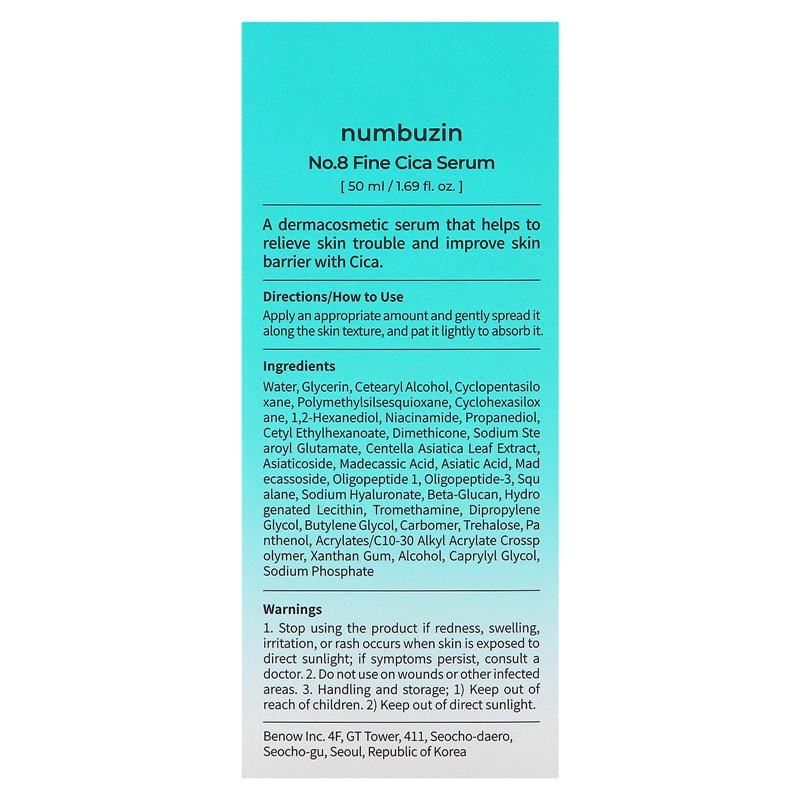 numbuzin
No.8 Fine Cica Serum
[ 50 ml / 1.69 fl. oz. ]

A dermacosmetic serum that helps to relieve skin trouble and improve skin barrier with Cica.

Directions/How to Use
Apply an appropriate amount and gently spread it along the skin texture, and pat it lightly to absorb it.

Ingredients
Water, Glycerin, Cetearyl Alcohol, Cyclopentasilo xane, Polymethylsilsesquioxane, Cyclohexasilox ane, 1,2-Hexanediol, Niacinamide, Propanediol, Cetyl Ethylhexanoate, Dimethicone, Sodium Ste aroyl Glutamate, Centella Asiatica Leaf Extract, Asiaticoside, Madecassic Acid, Asiatic Acid, Mad ecassoside, Oligopeptide 1, Oligopeptide-3, Squ alane, Sodium Hyaluronate, Beta-Glucan, Hydro genated Lecithin, Tromethamine, Dipropylene Glycol, Butylene Glycol, Carbomer, Trehalose, Pa nthenol, Acrylates/C10-30 Alkyl Acrylate Crossp olymer, Xanthan Gum, Alcohol, Caprylyl Glycol, Sodium Phosphate

Warnings
1. Stop using the product if redness, swelling, irritation, or rash occurs when skin is exposed to direct sunlight; if symptoms persist, consult a doctor. 2. Do not use on wounds or other infected areas. 3. Handling and storage; 1) Keep out of reach of children. 2) Keep out of direct sunlight.

Benow Inc. 4F, GT Tower, 411, Seocho-daero, Seocho-gu, Seoul, Republic of Korea